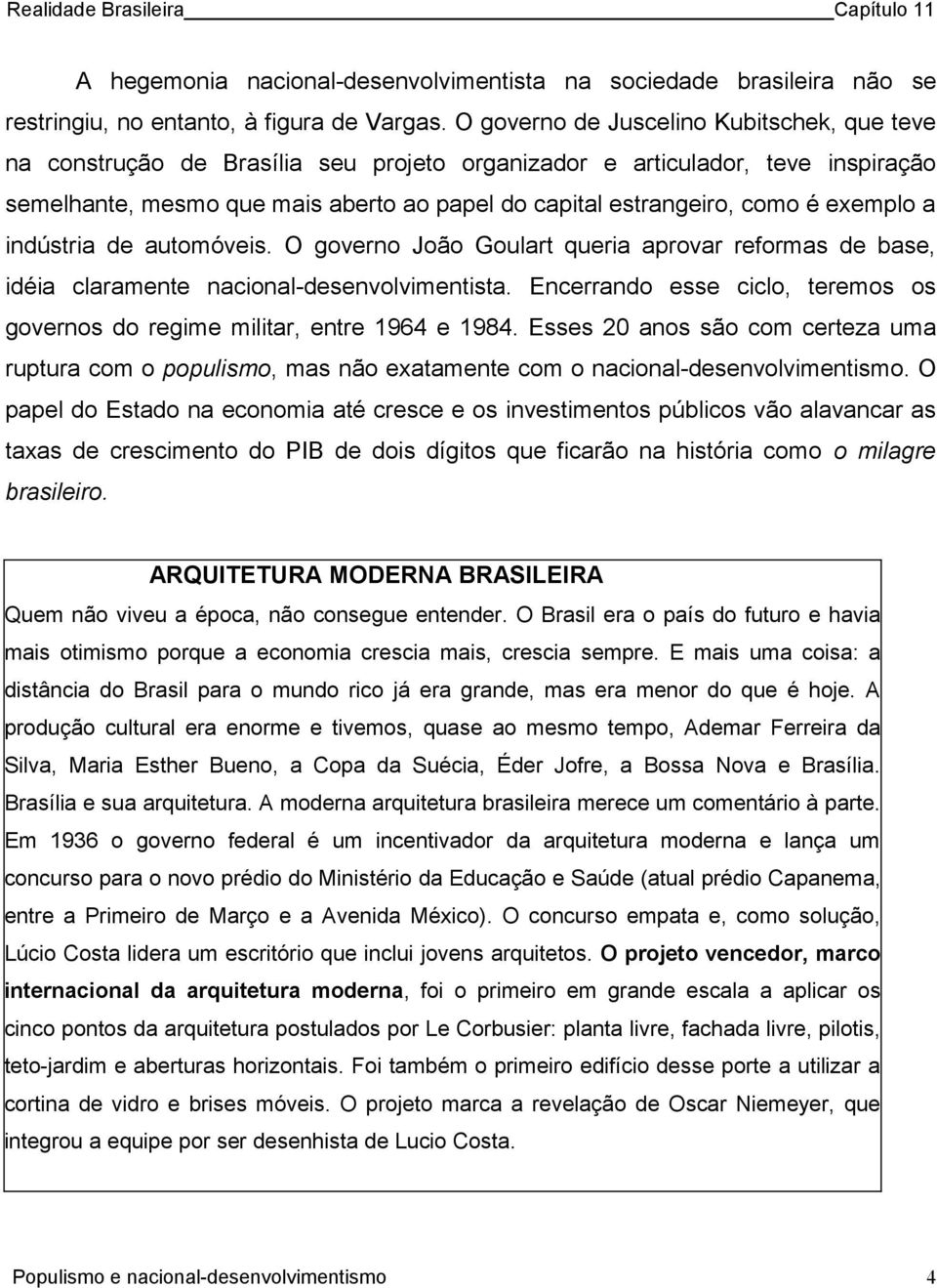 Realidade Brasileira Capítulo 11

A hegemonia nacional-desenvolvimentista na sociedade brasileira não se restringiu, no entanto, à figura de Vargas. O governo de Juscelino Kubitschek, que teve na construção de Brasília seu projeto organizador e articulador, teve inspiração semelhante, mesmo que mais aberto ao papel do capital estrangeiro, como é exemplo a indústria de automóveis. O governo João Goulart queria aprovar reformas de base, idéia claramente nacional-desenvolvimentista. Encerrando esse ciclo, teremos os governos do regime militar, entre 1964 e 1984. Esses 20 anos são com certeza uma ruptura com o populismo, mas não exatamente com o nacional-desenvolvimentismo. O papel do Estado na economia até cresce e os investimentos públicos vão alavancar as taxas de crescimento do PIB de dois dígitos que ficarão na história como o milagre brasileiro.

ARQUITETURA MODERNA BRASILEIRA

Quem não viveu a época, não consegue entender. O Brasil era o país do futuro e havia mais otimismo porque a economia crescia mais, crescia sempre. E mais uma coisa: a distância do Brasil para o mundo rico já era grande, mas era menor do que é hoje. A produção cultural era enorme e tivemos, quase ao mesmo tempo, Ademar Ferreira da Silva, Maria Esther Bueno, a Copa da Suécia, Éder Jofre, a Bossa Nova e Brasília. Brasília e sua arquitetura. A moderna arquitetura brasileira merece um comentário à parte. Em 1936 o governo federal é um incentivador da arquitetura moderna e lança um concurso para o novo prédio do Ministério da Educação e Saúde (atual prédio Capanema, entre a Primeiro de Março e a Avenida México). O concurso empata e, como solução, Lúcio Costa lidera um escritório que inclui jovens arquitetos. O projeto vencedor, marco internacional da arquitetura moderna, foi o primeiro em grande escala a aplicar os cinco pontos da arquitetura postulados por Le Corbusier: planta livre, fachada livre, pilotis, teto-jardim e aberturas horizontais. Foi também o primeiro edifício desse porte a utilizar a cortina de vidro e brises móveis. O projeto marca a revelação de Oscar Niemeyer, que integrou a equipe por ser desenhista de Lucio Costa.

Populismo e nacional-desenvolvimentismo 4